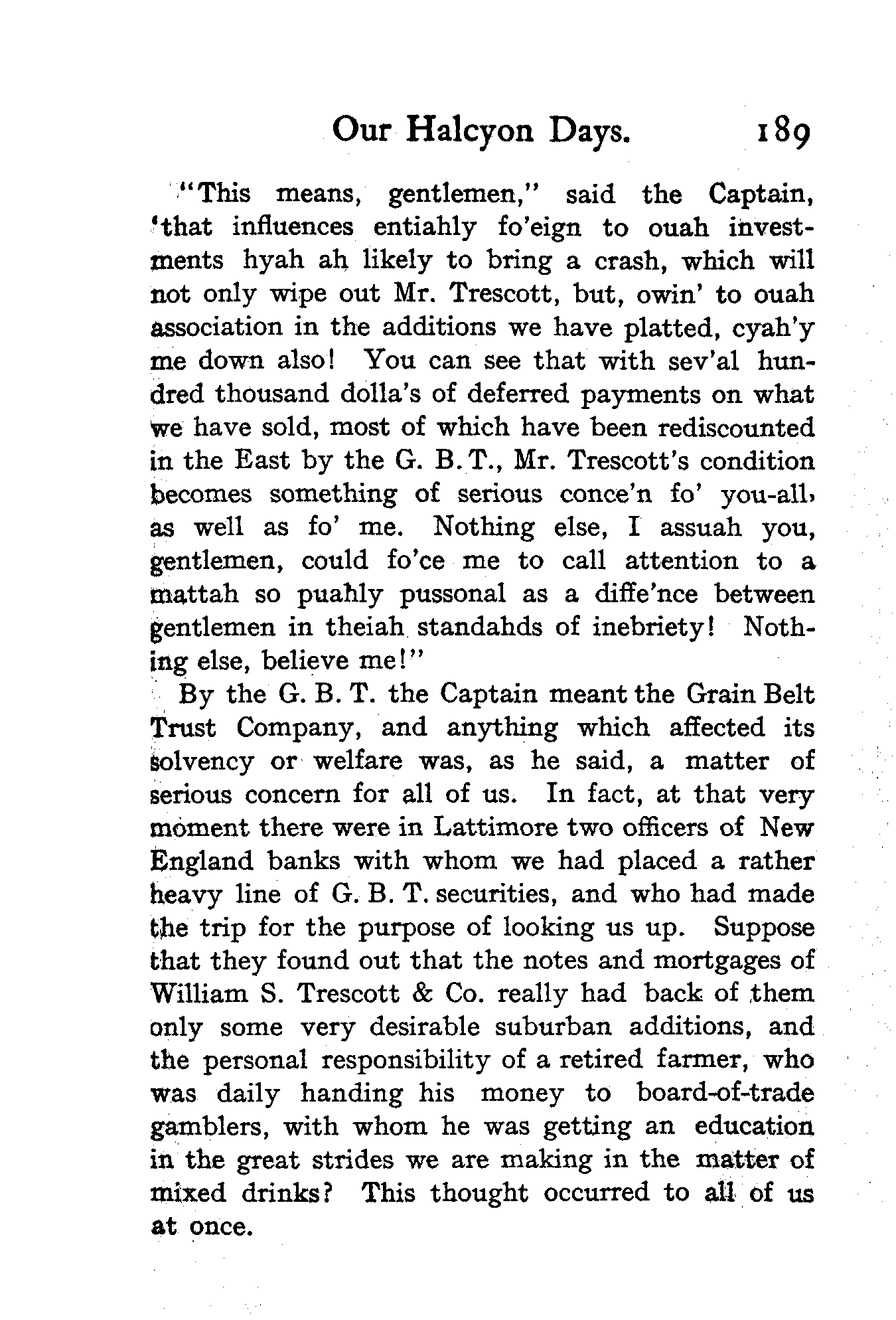 Our Halcyon Days. 189

"This means, gentlemen," said the Captain, 'that influences entiahly fo'eign to ouah investments hyah ah likely to bring a crash, which will not only wipe out Mr. Trescott, but, owin' to ouah association in the additions we have platted, cyah'y me down also! You can see that with sev'al hundred thousand dolla's of deferred payments on what we have sold, most of which have been rediscounted in the East by the G. B. T., Mr. Trescott's condition becomes something of serious conce'n fo' you-all, as well as fo' me. Nothing else, I assuah you, gentlemen, could fo'ce me to call attention to a mattah so puahly pussonal as a diffe'nce between gentlemen in theiah standahds of inebriety! Nothing else, believe me!"

By the G. B. T. the Captain meant the Grain Belt Trust Company, and anything which affected its solvency or welfare was, as he said, a matter of serious concern for all of us. In fact, at that very moment there were in Lattimore two officers of New England banks with whom we had placed a rather heavy line of G. B. T. securities, and who had made the trip for the purpose of looking us up. Suppose that they found out that the notes and mortgages of William S. Trescott & Co. really had back of them only some very desirable suburban additions, and the personal responsibility of a retired farmer, who was daily handing his money to board-of-trade gamblers, with whom he was getting an education in the great strides we are making in the matter of mixed drinks? This thought occurred to all of us at once.